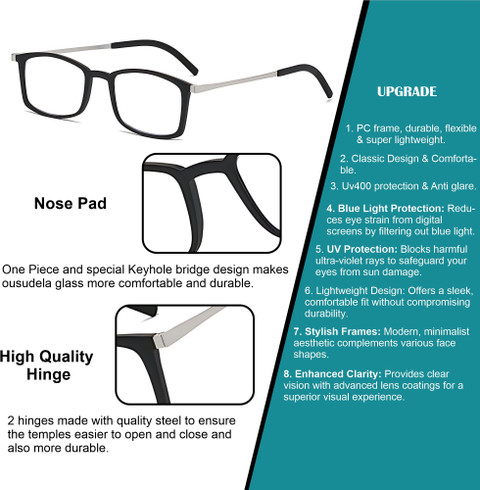 Nose Pad

One Piece and special Keyhole bridge design makes ousudela glass more comfortable and durable.

High Quality Hinge

2 hinges made with quality steel to ensure the temples easier to open and close and also more durable.

UPGRADE

1. PC frame, durable, flexible & super lightweight.

2. Classic Design & Comfortable.

3. Uv400 protection & Anti glare.

4. Blue Light Protection: Reduces eye strain from digital screens by filtering out blue light.

5. UV Protection: Blocks harmful ultra-violet rays to safeguard your eyes from sun damage.

6. Lightweight Design: Offers a sleek, comfortable fit without compromising durability.

7. Stylish Frames: Modern, minimalist aesthetic complements various face shapes.

8. Enhanced Clarity: Provides clear vision with advanced lens coatings for a superior visual experience.